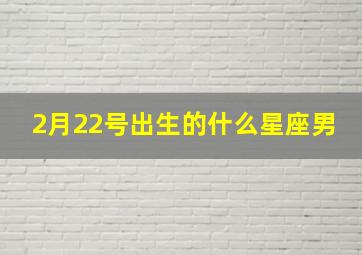 2月22号出生的什么星座男